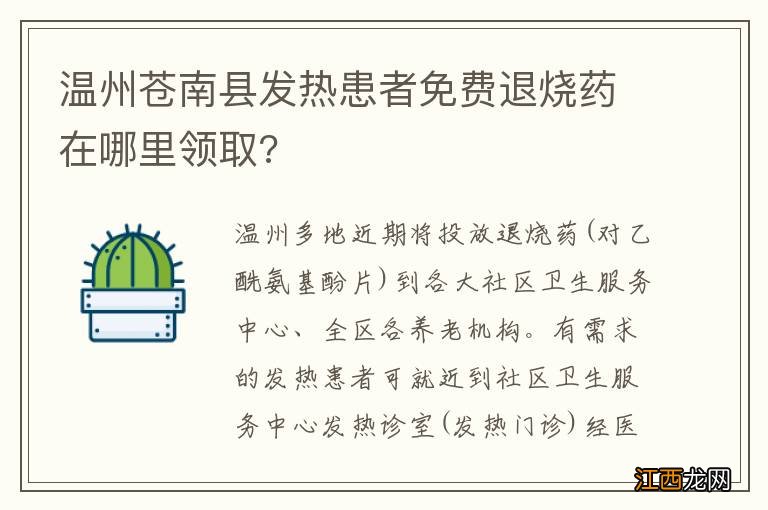 温州苍南县发热患者免费退烧药在哪里领取？

温州多地近期将投放退烧药（对乙酰氨基酚片）到各大社区卫生服务中心、全区各养老机构。有需求的发热患者可就近到社区卫生服务中心发热诊室（发热门诊）经医

江西龙网